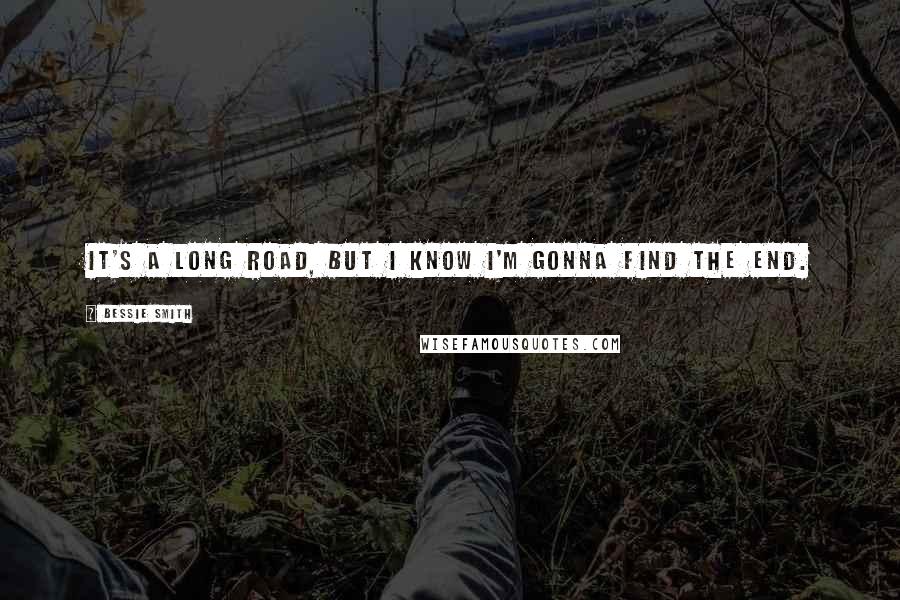 IT'S A LONG ROAD, BUT I KNOW I'M GONNA FIND THE END.

? BESSIE SMITH

WISEFAMOUSQUOTES.COM